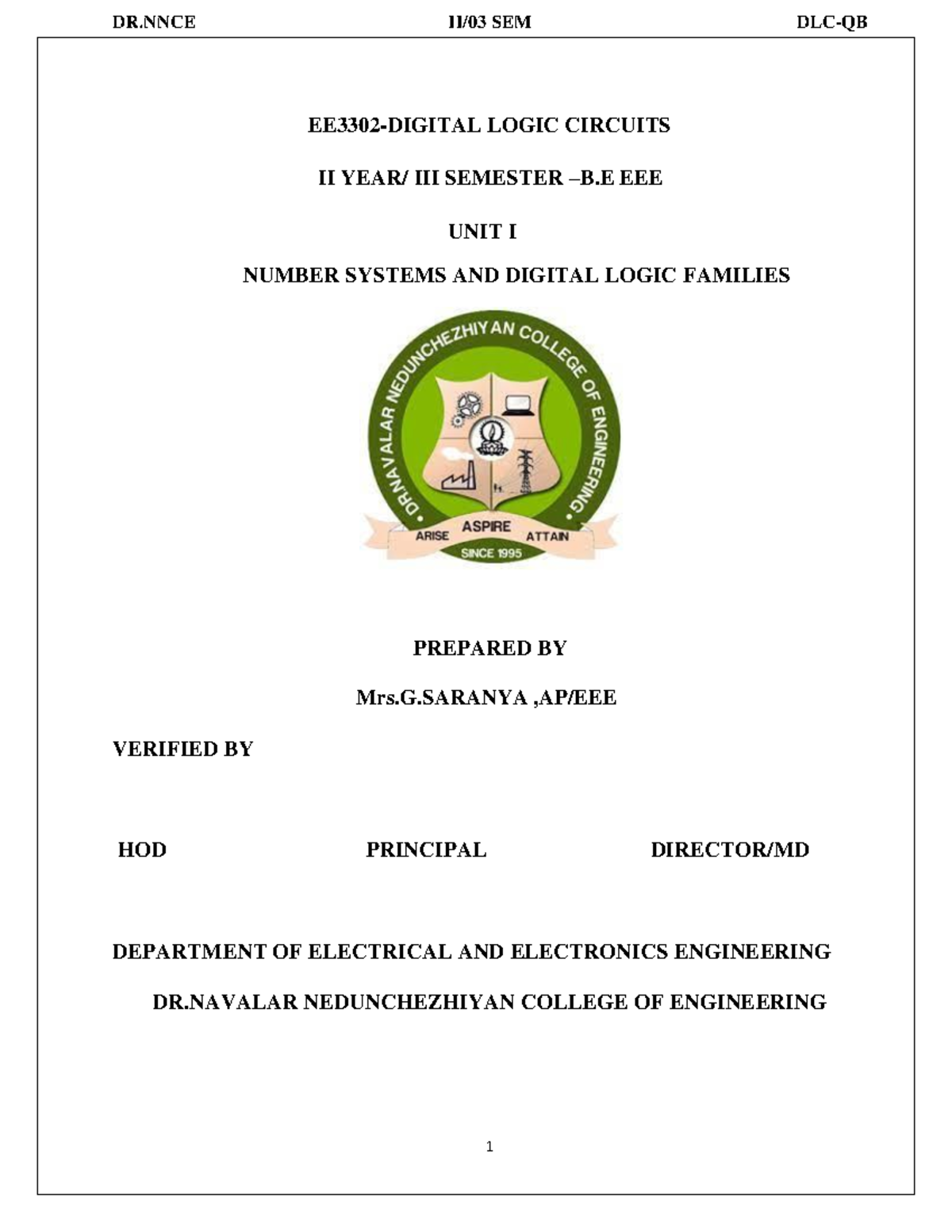 DR.NNCE II/03 SEM DLC-QB

EE3302-DIGITAL LOGIC CIRCUITS

II YEAR/ III SEMESTER –B.E EEE

UNIT I

NUMBER SYSTEMS AND DIGITAL LOGIC FAMILIES

DR.NAVALAR NEDUNCHEZHIYAN COLLEGE OF ENGINEERING

ARISE ASPIRE ATTAIN

SINCE 1995

PREPARED BY

Mrs.G.SARANYA ,AP/EEE

VERIFIED BY

HOD PRINCIPAL DIRECTOR/MD

DEPARTMENT OF ELECTRICAL AND ELECTRONICS ENGINEERING

DR.NAVALAR NEDUNCHEZHIYAN COLLEGE OF ENGINEERING

1